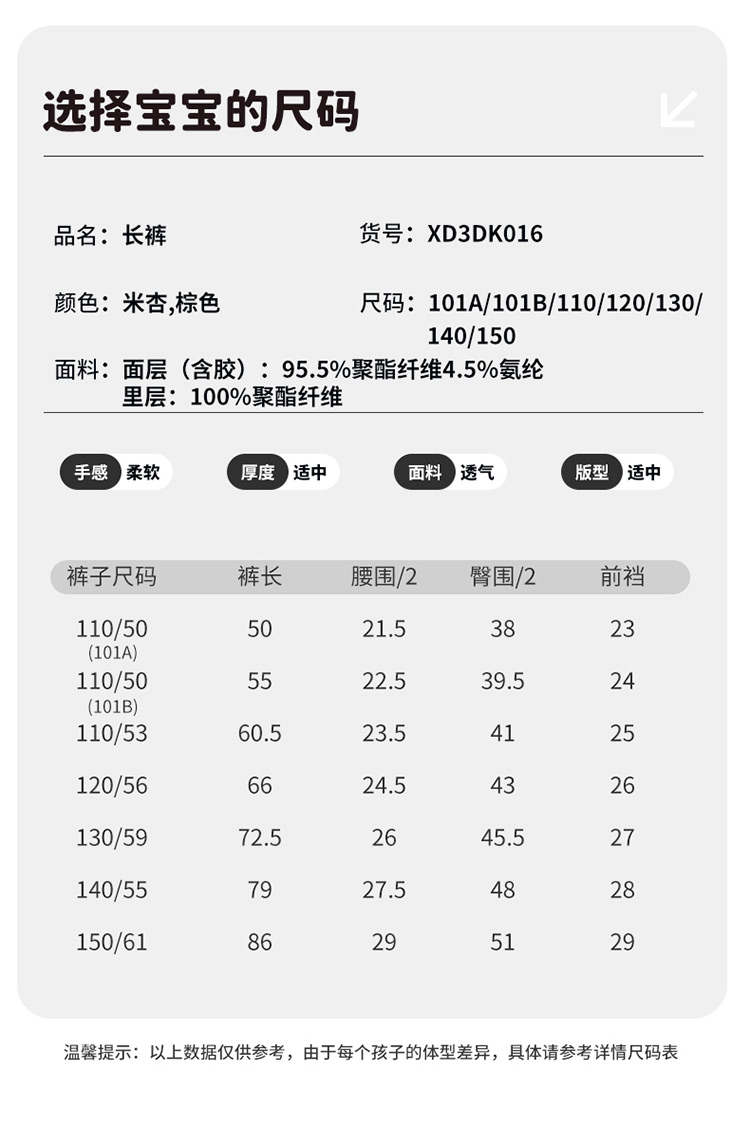 选择宝宝的尺码

品名：长裤

货号：XD3DK016

颜色：米杏,棕色

尺码：101A/101B/110/120/130/140/150

面料：面层（含胶）：95.5%聚酯纤维4.5%氨纶
里层：100%聚酯纤维

手感 柔软

厚度 适中

面料 透气

版型 适中

| 裤子尺码 | 裤长 | 腰围/2 | 臀围/2 | 前裆 |
|---|---|---|---|---|
| 110/50 (101A) | 50 | 21.5 | 38 | 23 |
| 110/50 (101B) | 55 | 22.5 | 39.5 | 24 |
| 110/53 | 60.5 | 23.5 | 41 | 25 |
| 120/56 | 66 | 24.5 | 43 | 26 |
| 130/59 | 72.5 | 26 | 45.5 | 27 |
| 140/55 | 79 | 27.5 | 48 | 28 |
| 150/61 | 86 | 29 | 51 | 29 |

温馨提示：以上数据仅供参考，由于每个孩子的体型差异，具体请参考详情尺码表